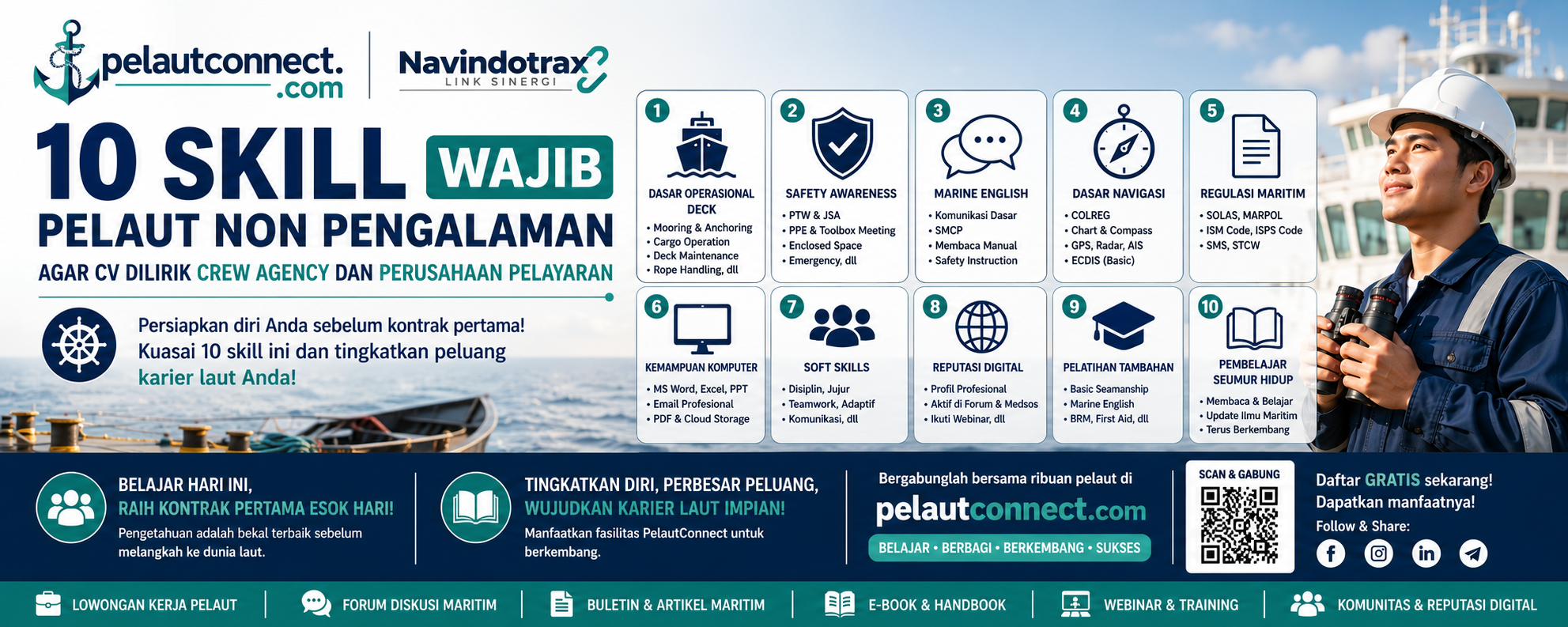 pelautconnect.com

Navindotrax
LINK SINERGI

10 SKILL WAJIB
PELAUT NON PENGALAMAN
AGAR CV DILIRIK CREW AGENCY DAN PERUSAHAAN PELAYARAN

Persiapkan diri Anda sebelum kontrak pertama! Kuasai 10 skill ini dan tingkatkan peluang karier laut Anda!

1
DASAR OPERASIONAL DECK
• Mooring & Anchoring
• Cargo Operation
• Deck Maintenance
• Rope Handling, dll

2
SAFETY AWARENESS
• PTW & JSA
• PPE & Toolbox Meeting
• Enclosed Space
• Emergency, dll

3
MARINE ENGLISH
• Komunikasi Dasar
• SMCP
• Membaca Manual
• Safety Instruction

4
DASAR NAVIGASI
• COLREG
• Chart & Compass
• GPS, Radar, AIS
• ECDIS (Basic)

5
REGULASI MARITIM
• SOLAS, MARPOL
• ISM Code, ISPS Code
• SMS, STCW

6
KEMAMPUAN KOMPUTER
• MS Word, Excel, PPT
• Email Profesional
• PDF & Cloud Storage

7
SOFT SKILLS
• Disiplin, Jujur
• Teamwork, Adaptif
• Komunikasi, dll

8
REPUTASI DIGITAL
• Profil Profesional
• Aktif di Forum & Medsos
• Ikuti Webinar, dll

9
PELATIHAN TAMBAHAN
• Basic Seamanship
• Marine English
• BRM, First Aid, dll

10
PEMBELAJAR SEUMUR HIDUP
• Membaca & Belajar
• Update Ilmu Maritim
• Terus Berkembang

BELAJAR HARI INI,
RAIH KONTRAK PERTAMA ESOK HARI!
Pengetahuan adalah bekal terbaik sebelum melangkah ke dunia laut.

TINGKATKAN DIRI, PERBESAR PELUANG,
WUJUDKAN KARIER LAUT IMPIAN!
Manfaatkan fasilitas PelautConnect untuk berkembang.

Bergabunglah bersama ribuan pelaut di
pelautconnect.com
BELAJAR • BERBAGI • BERKEMBANG • SUKSES

SCAN & GABUNG

Daftar GRATIS sekarang!
Dapatkan manfaatnya!
Follow & Share:

LOWONGAN KERJA PELAUT | FORUM DISKUSI MARITIM | BULETIN & ARTIKEL MARITIM | E-BOOK & HANDBOOK | WEBINAR & TRAINING | KOMUNITAS & REPUTASI DIGITAL